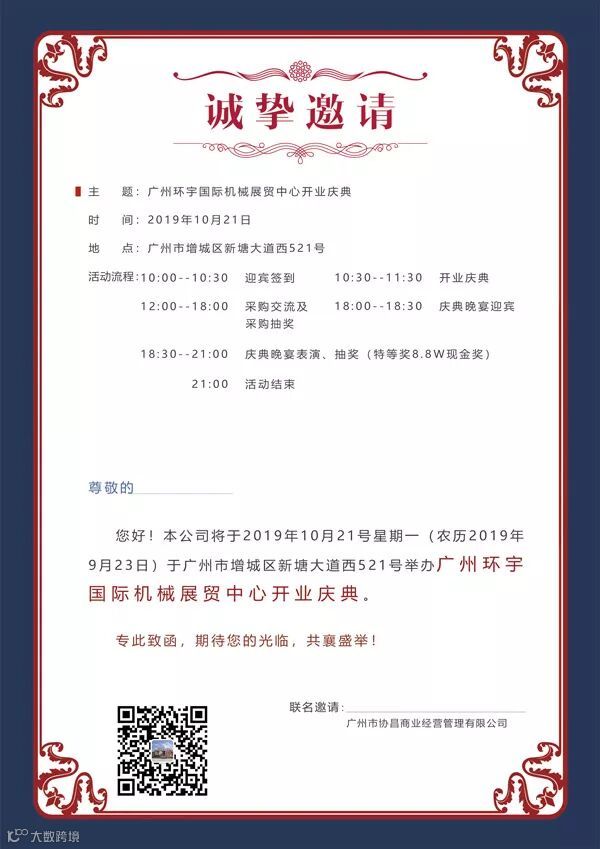 诚挚邀请

主　题：广州环宇国际机械展贸中心开业庆典

时　间：2019年10月21日

地　点：广州市增城区新塘大道西521号

活动流程：10:00--10:30　迎宾签到　10:30--11:30　开业庆典

12:00--18:00　采购交流及采购抽奖　18:00--18:30　庆典晚宴迎宾

18:30--21:00　庆典晚宴表演、抽奖（特等奖8.8W现金奖）

21:00　活动结束

尊敬的

您好！本公司将于2019年10月21号星期一（农历2019年9月23日）于广州市增城区新塘大道西521号举办广州环宇国际机械展贸中心开业庆典。

专此致函，期待您的光临，共襄盛举！

联名邀请：

广州市协昌商业经营管理有限公司

大数跨境